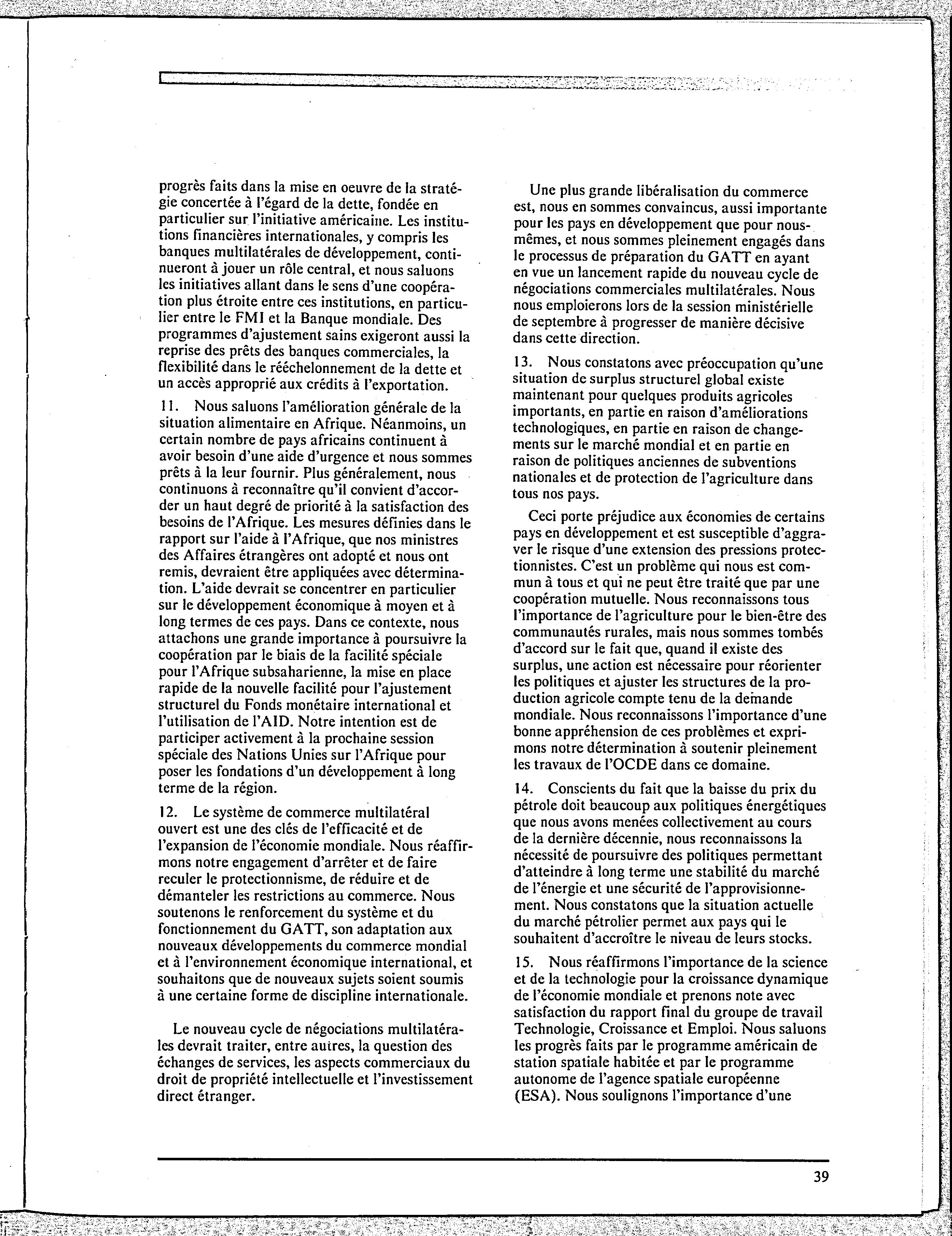 progrès faits dans la mise en oeuvre de la stratégie concertée à l'égard de la dette, fondée en particulier sur l'initiative américaine. Les institutions financières internationales, y compris les banques multilatérales de développement, continueront à jouer un rôle central, et nous saluons les initiatives allant dans le sens d'une coopération plus étroite entre ces institutions, en particulier entre le FMI et la Banque mondiale. Des programmes d'ajustement sains exigeront aussi la reprise des prêts des banques commerciales, la flexibilité dans le rééchelonnement de la dette et un accès approprié aux crédits à l'exportation.

11. Nous saluons l'amélioration générale de la situation alimentaire en Afrique. Néanmoins, un certain nombre de pays africains continuent à avoir besoin d'une aide d'urgence et nous sommes prêts à la leur fournir. Plus généralement, nous continuons à reconnaître qu'il convient d'accorder un haut degré de priorité à la satisfaction des besoins de l'Afrique. Les mesures définies dans le rapport sur l'aide à l'Afrique, que nos ministres des Affaires étrangères ont adopté et nous ont remis, devraient être appliquées avec détermination. L'aide devrait se concentrer en particulier sur le développement économique à moyen et à long termes de ces pays. Dans ce contexte, nous attachons une grande importance à poursuivre la coopération par le biais de la facilité spéciale pour l'Afrique subsaharienne, la mise en place rapide de la nouvelle facilité pour l'ajustement structurel du Fonds monétaire international et l'utilisation de l'AID. Notre intention est de participer activement à la prochaine session spéciale des Nations Unies sur l'Afrique pour poser les fondations d'un développement à long terme de la région.

12. Le système de commerce multilatéral ouvert est une des clés de l'efficacité et de l'expansion de l'économie mondiale. Nous réaffirmons notre engagement d'arrêter et de faire reculer le protectionnisme, de réduire et de démanteler les restrictions au commerce. Nous soutenons le renforcement du système et du fonctionnement du GATT, son adaptation aux nouveaux développements du commerce mondial et à l'environnement économique international, et souhaitons que de nouveaux sujets soient soumis à une certaine forme de discipline internationale.

Le nouveau cycle de négociations multilatérales devrait traiter, entre autres, la question des échanges de services, les aspects commerciaux du droit de propriété intellectuelle et l'investissement direct étranger.

Une plus grande libéralisation du commerce est, nous en sommes convaincus, aussi importante pour les pays en développement que pour nous-mêmes, et nous sommes pleinement engagés dans le processus de préparation du GATT en ayant en vue un lancement rapide du nouveau cycle de négociations commerciales multilatérales. Nous nous emploierons lors de la session ministérielle de septembre à progresser de manière décisive dans cette direction.

13. Nous constatons avec préoccupation qu'une situation de surplus structurel global existe maintenant pour quelques produits agricoles importants, en partie en raison d'améliorations technologiques, en partie en raison de changements sur le marché mondial et en partie en raison de politiques anciennes de subventions nationales et de protection de l'agriculture dans tous nos pays.

Ceci porte préjudice aux économies de certains pays en développement et est susceptible d'aggraver le risque d'une extension des pressions protectionnistes. C'est un problème qui nous est commun à tous et qui ne peut être traité que par une coopération mutuelle. Nous reconnaissons tous l'importance de l'agriculture pour le bien-être des communautés rurales, mais nous sommes tombés d'accord sur le fait que, quand il existe des surplus, une action est nécessaire pour réorienter les politiques et ajuster les structures de la production agricole compte tenu de la demande mondiale. Nous reconnaissons l'importance d'une bonne appréhension de ces problèmes et exprimons notre détermination à soutenir pleinement les travaux de l'OCDE dans ce domaine.

14. Conscients du fait que la baisse du prix du pétrole doit beaucoup aux politiques énergétiques que nous avons menées collectivement au cours de la dernière décennie, nous reconnaissons la nécessité de poursuivre des politiques permettant d'atteindre à long terme une stabilité du marché de l'énergie et une sécurité de l'approvisionnement. Nous constatons que la situation actuelle du marché pétrolier permet aux pays qui le souhaitent d'accroître le niveau de leurs stocks.

15. Nous réaffirmons l'importance de la science et de la technologie pour la croissance dynamique de l'économie mondiale et prenons note avec satisfaction du rapport final du groupe de travail Technologie, Croissance et Emploi. Nous saluons les progrès faits par le programme américain de station spatiale habitée et par le programme autonome de l'agence spatiale européenne (ESA). Nous soulignons l'importance d'une

39